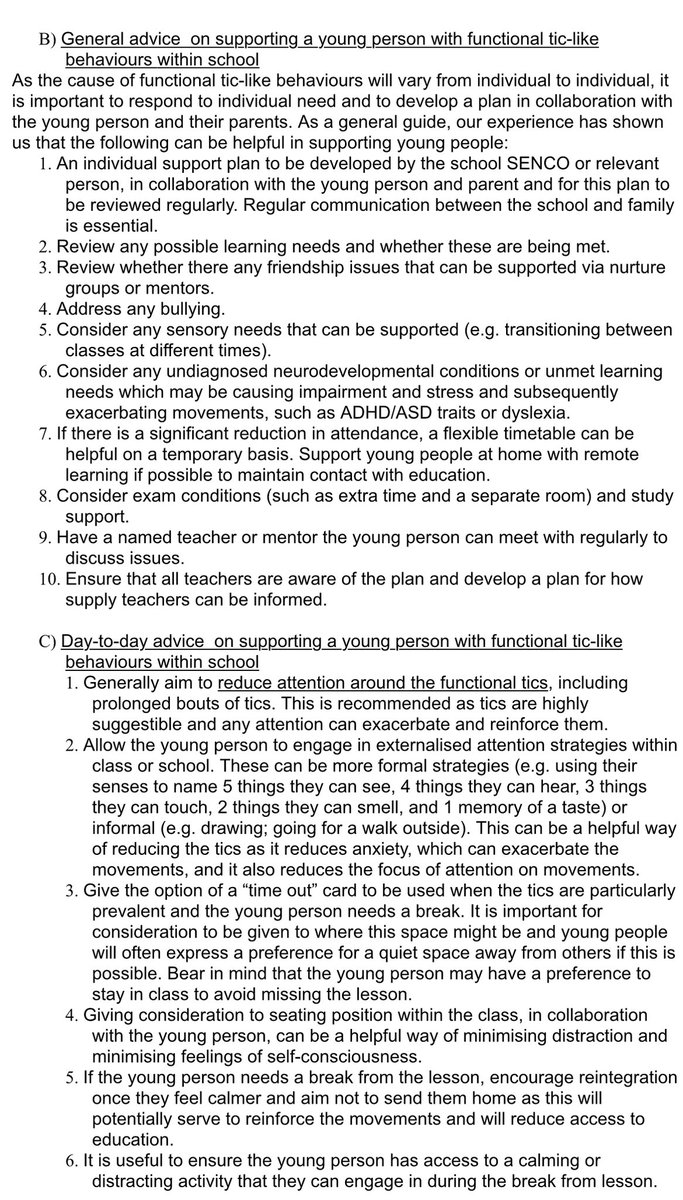 B) General advice  on supporting a young person with functional tic-like behaviours within school

As the cause of functional tic-like behaviours will vary from individual to individual, it is important to respond to individual need and to develop a plan in collaboration with the young person and their parents. As a general guide, our experience has shown us that the following can be helpful in supporting young people:

1. An individual support plan to be developed by the school SENCO or relevant person, in collaboration with the young person and parent and for this plan to be reviewed regularly. Regular communication between the school and family is essential.
2. Review any possible learning needs and whether these are being met.
3. Review whether there any friendship issues that can be supported via nurture groups or mentors.
4. Address any bullying.
5. Consider any sensory needs that can be supported (e.g. transitioning between classes at different times).
6. Consider any undiagnosed neurodevelopmental conditions or unmet learning needs which may be causing impairment and stress and subsequently exacerbating movements, such as ADHD/ASD traits or dyslexia.
7. If there is a significant reduction in attendance, a flexible timetable can be helpful on a temporary basis. Support young people at home with remote learning if possible to maintain contact with education.
8. Consider exam conditions (such as extra time and a separate room) and study support.
9. Have a named teacher or mentor the young person can meet with regularly to discuss issues.
10. Ensure that all teachers are aware of the plan and develop a plan for how supply teachers can be informed.

C) Day-to-day advice  on supporting a young person with functional tic-like behaviours within school

1. Generally aim to reduce attention around the functional tics, including prolonged bouts of tics. This is recommended as tics are highly suggestible and any attention can exacerbate and reinforce them.
2. Allow the young person to engage in externalised attention strategies within class or school. These can be more formal strategies (e.g. using their senses to name 5 things they can see, 4 things they can hear, 3 things they can touch, 2 things they can smell, and 1 memory of a taste) or informal (e.g. drawing; going for a walk outside). This can be a helpful way of reducing the tics as it reduces anxiety, which can exacerbate the movements, and it also reduces the focus of attention on movements.
3. Give the option of a “time out” card to be used when the tics are particularly prevalent and the young person needs a break. It is important for consideration to be given to where this space might be and young people will often express a preference for a quiet space away from others if this is possible. Bear in mind that the young person may have a preference to stay in class to avoid missing the lesson.
4. Giving consideration to seating position within the class, in collaboration with the young person, can be a helpful way of minimising distraction and minimising feelings of self-consciousness.
5. If the young person needs a break from the lesson, encourage reintegration once they feel calmer and aim not to send them home as this will potentially serve to reinforce the movements and will reduce access to education.
6. It is useful to ensure the young person has access to a calming or distracting activity that they can engage in during the break from lesson.